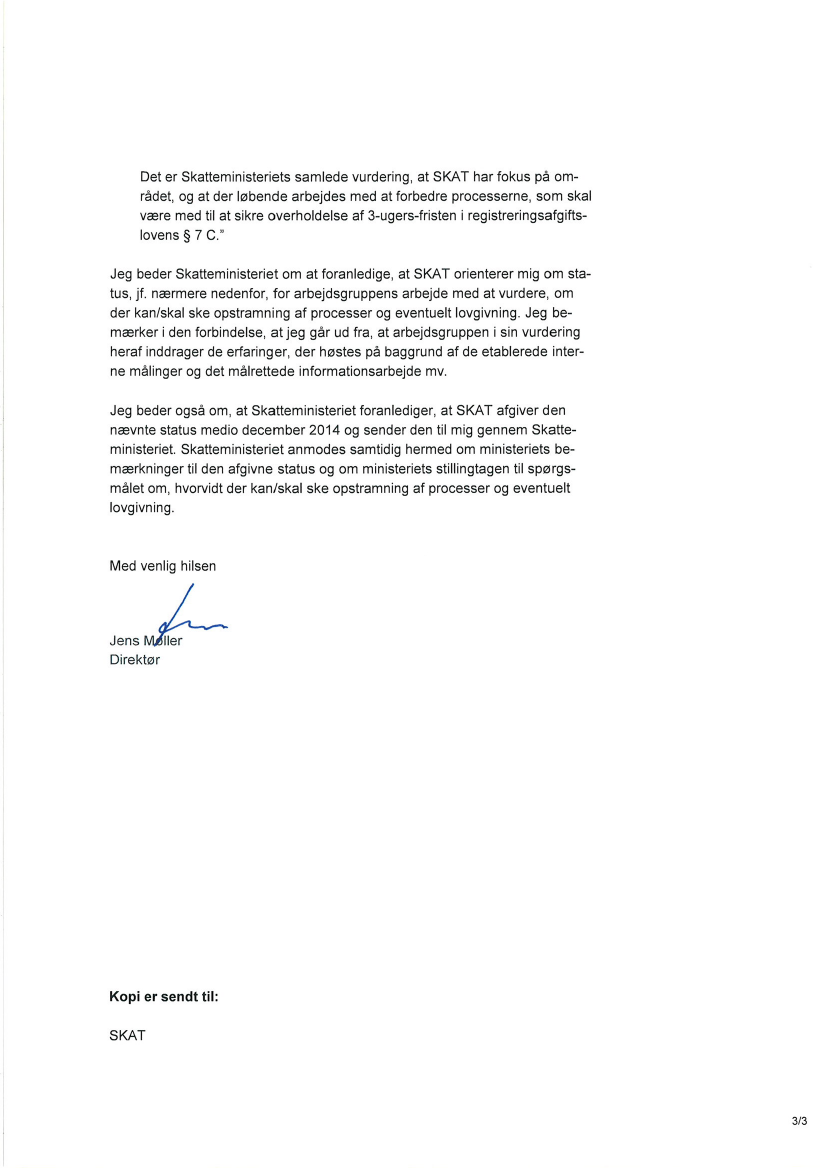 Det er Skatteministeriets samlede vurdering, at SKAT har fokus på området, og at der løbende arbejdes med at forbedre processerne, som skal være med til at sikre overholdelse af 3-ugers-fristen i registreringsafgiftslovens § 7 C."

Jeg beder Skatteministeriet om at foranledige, at SKAT orienterer mig om status, jf. nærmere nedenfor, for arbejdsgruppens arbejde med at vurdere, om der kan/skal ske opstramning af processer og eventuelt lovgivning. Jeg bemærker i den forbindelse, at jeg går ud fra, at arbejdsgruppen i sin vurdering heraf inddrager de erfaringer, der høstes på baggrund af de etablerede interne målinger og det målrettede informationsarbejde mv.

Jeg beder også om, at Skatteministeriet foranlediger, at SKAT afgiver den nævnte status medio december 2014 og sender den til mig gennem Skatteministeriet. Skatteministeriet anmodes samtidig hermed om ministeriets bemærkninger til den afgivne status og om ministeriets stillingtagen til spørgsmålet om, hvorvidt der kan/skal ske opstramning af processer og eventuelt lovgivning.

Med venlig hilsen

Jens Møller
Direktør

Kopi er sendt til:

SKAT

3/3